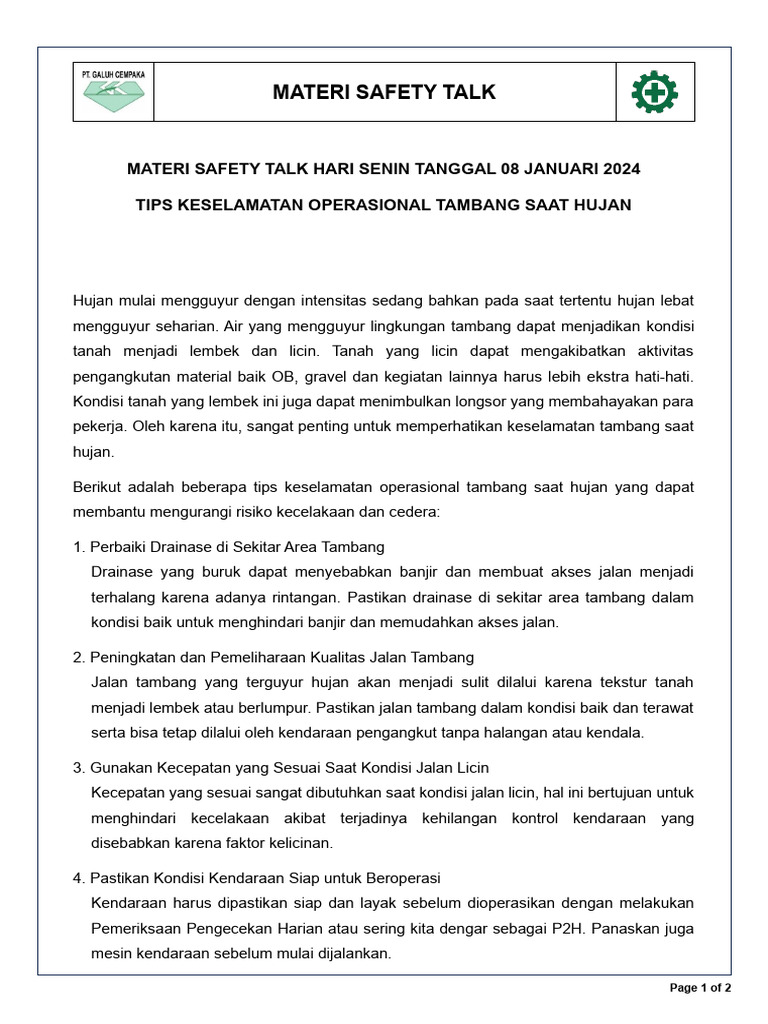 PT. GALUH CEMPAKA

MATERI SAFETY TALK

MATERI SAFETY TALK HARI SENIN TANGGAL 08 JANUARI 2024

TIPS KESELAMATAN OPERASIONAL TAMBANG SAAT HUJAN

Hujan mulai mengguyur dengan intensitas sedang bahkan pada saat tertentu hujan lebat mengguyur seharian. Air yang mengguyur lingkungan tambang dapat menjadikan kondisi tanah menjadi lembek dan licin. Tanah yang licin dapat mengakibatkan aktivitas pengangkutan material baik OB, gravel dan kegiatan lainnya harus lebih ekstra hati-hati. Kondisi tanah yang lembek ini juga dapat menimbulkan longsor yang membahayakan para pekerja. Oleh karena itu, sangat penting untuk memperhatikan keselamatan tambang saat hujan.

Berikut adalah beberapa tips keselamatan operasional tambang saat hujan yang dapat membantu mengurangi risiko kecelakaan dan cedera:

1. Perbaiki Drainase di Sekitar Area Tambang
Drainase yang buruk dapat menyebabkan banjir dan membuat akses jalan menjadi terhalang karena adanya rintangan. Pastikan drainase di sekitar area tambang dalam kondisi baik untuk menghindari banjir dan memudahkan akses jalan.

2. Peningkatan dan Pemeliharaan Kualitas Jalan Tambang
Jalan tambang yang terguyur hujan akan menjadi sulit dilalui karena tekstur tanah menjadi lembek atau berlumpur. Pastikan jalan tambang dalam kondisi baik dan terawat serta bisa tetap dilalui oleh kendaraan pengangkut tanpa halangan atau kendala.

3. Gunakan Kecepatan yang Sesuai Saat Kondisi Jalan Licin
Kecepatan yang sesuai sangat dibutuhkan saat kondisi jalan licin, hal ini bertujuan untuk menghindari kecelakaan akibat terjadinya kehilangan kontrol kendaraan yang disebabkan karena faktor kelicinan.

4. Pastikan Kondisi Kendaraan Siap untuk Beroperasi
Kendaraan harus dipastikan siap dan layak sebelum dioperasikan dengan melakukan Pemeriksaan Pengecekan Harian atau sering kita dengar sebagai P2H. Panaskan juga mesin kendaraan sebelum mulai dijalankan.

Page 1 of 2